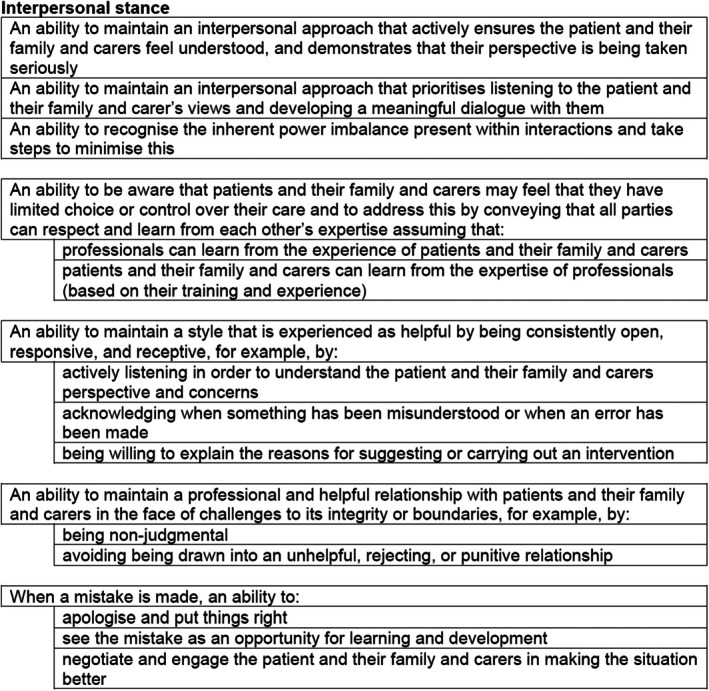 Interpersonal stance

An ability to maintain an interpersonal approach that actively ensures the patient and their family and carers feel understood, and demonstrates that their perspective is being taken seriously

An ability to maintain an interpersonal approach that prioritises listening to the patient and their family and carer's views and developing a meaningful dialogue with them

An ability to recognise the inherent power imbalance present within interactions and take steps to minimise this

An ability to be aware that patients and their family and carers may feel that they have limited choice or control over their care and to address this by conveying that all parties can respect and learn from each other's expertise assuming that:

professionals can learn from the experience of patients and their family and carers

patients and their family and carers can learn from the expertise of professionals (based on their training and experience)

An ability to maintain a style that is experienced as helpful by being consistently open, responsive, and receptive, for example, by:

actively listening in order to understand the patient and their family and carers perspective and concerns

acknowledging when something has been misunderstood or when an error has been made

being willing to explain the reasons for suggesting or carrying out an intervention

An ability to maintain a professional and helpful relationship with patients and their family and carers in the face of challenges to its integrity or boundaries, for example, by:

being non-judgmental

avoiding being drawn into an unhelpful, rejecting, or punitive relationship

When a mistake is made, an ability to:

apologise and put things right

see the mistake as an opportunity for learning and development

negotiate and engage the patient and their family and carers in making the situation better